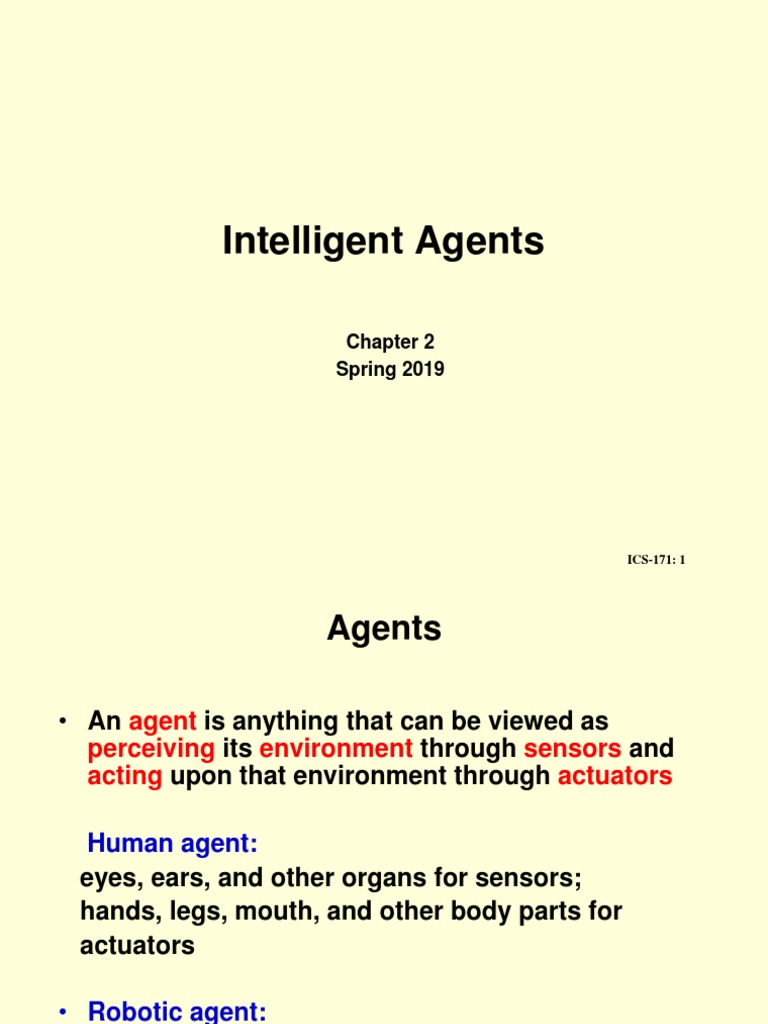 Intelligent Agents

Chapter 2
Spring 2019

ICS-171: 1

Agents

• An agent is anything that can be viewed as perceiving its environment through sensors and acting upon that environment through actuators

Human agent:
eyes, ears, and other organs for sensors; hands, legs, mouth, and other body parts for actuators

• Robotic agent: